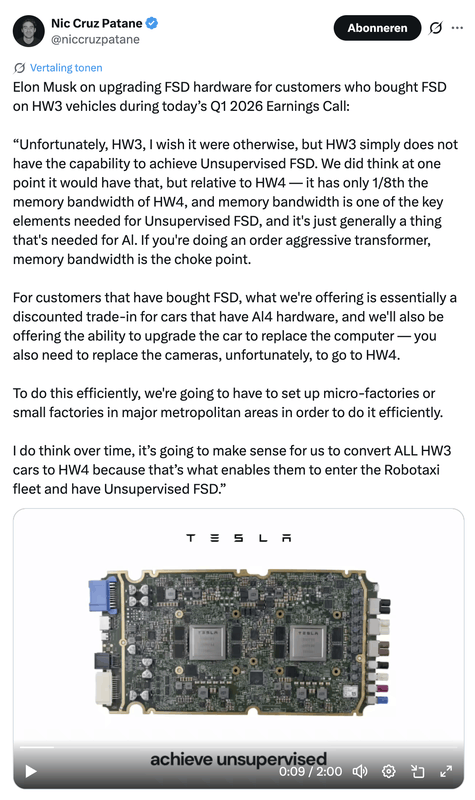 Nic Cruz Patane
@niccruzpatane

Abonneren

Vertaling tonen

Elon Musk on upgrading FSD hardware for customers who bought FSD on HW3 vehicles during today's Q1 2026 Earnings Call:

"Unfortunately, HW3, I wish it were otherwise, but HW3 simply does not have the capability to achieve Unsupervised FSD. We did think at one point it would have that, but relative to HW4 — it has only 1/8th the memory bandwidth of HW4, and memory bandwidth is one of the key elements needed for Unsupervised FSD, and it's just generally a thing that's needed for AI. If you're doing an order aggressive transformer, memory bandwidth is the choke point.

For customers that have bought FSD, what we're offering is essentially a discounted trade-in for cars that have AI4 hardware, and we'll also be offering the ability to upgrade the car to replace the computer — you also need to replace the cameras, unfortunately, to go to HW4.

To do this efficiently, we're going to have to set up micro-factories or small factories in major metropolitan areas in order to do it efficiently.

I do think over time, it's going to make sense for us to convert ALL HW3 cars to HW4 because that's what enables them to enter the Robotaxi fleet and have Unsupervised FSD."

TESLA

TESLA

TESLA

achieve unsupervised

0:09 / 2:00